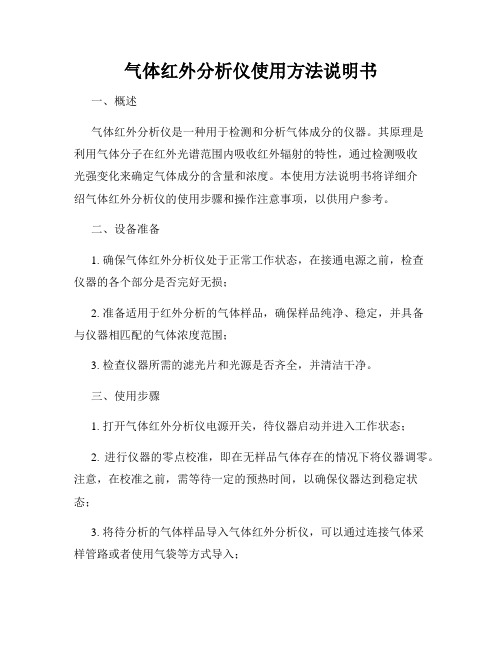 气体红外分析仪使用方法说明书

一、概述

气体红外分析仪是一种用于检测和分析气体成分的仪器。其原理是利用气体分子在红外光谱范围内吸收红外辐射的特性，通过检测吸收光强变化来确定气体成分的含量和浓度。本使用方法说明书将详细介绍气体红外分析仪的使用步骤和操作注意事项，以供用户参考。

二、设备准备

1. 确保气体红外分析仪处于正常工作状态，在接通电源之前，检查仪器的各个部分是否完好无损；

2. 准备适用于红外分析的气体样品，确保样品纯净、稳定，并具备与仪器相匹配的气体浓度范围；

3. 检查仪器所需的滤光片和光源是否齐全，并清洁干净。

三、使用步骤

1. 打开气体红外分析仪电源开关，待仪器启动并进入工作状态；

2. 进行仪器的零点校准，即在无样品气体存在的情况下将仪器调零。注意，在校准之前，需等待一定的预热时间，以确保仪器达到稳定状态；

3. 将待分析的气体样品导入气体红外分析仪，可以通过连接气体采样管路或者使用气袋等方式导入；